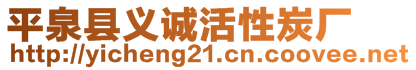 平泉县义诚活性炭厂
http://yicheng21.cn.coovee.net